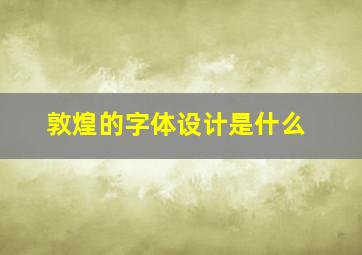 敦煌的字体设计是什么